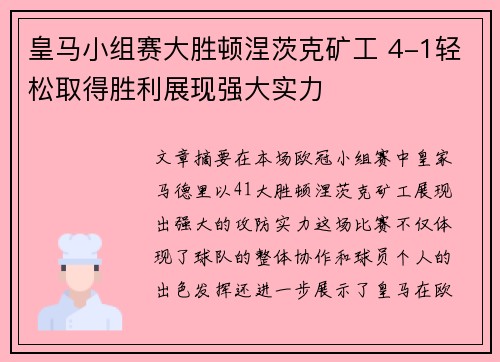 皇马小组赛大胜顿涅茨克矿工 4-1轻松取得胜利展现强大实力

文章摘要在本场欧冠小组赛中皇家马德里以41大胜顿涅茨克矿工展现出强大的攻防实力这场比赛不仅体现了球队的整体协作和球员个人的出色发挥还进一步展示了皇马在欧